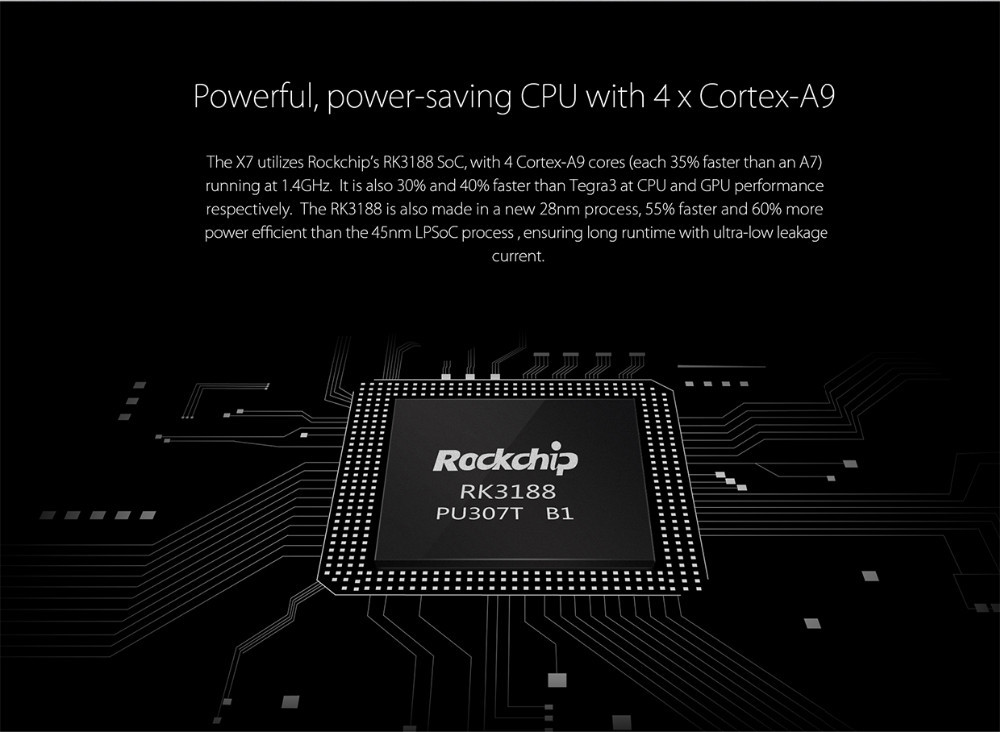 Powerful, power-saving CPU with 4 x Cortex-A9

The X7 utilizes Rockchip's RK3188 SoC, with 4 Cortex-A9 cores (each 35% faster than an A7) running at 1.4GHz. It is also 30% and 40% faster than Tegra3 at CPU and GPU performance respectively. The RK3188 is also made in a new 28nm process, 55% faster and 60% more power efficient than the 45nm LPSoC process , ensuring long runtime with ultra-low leakage current.

Rockchip
RK3188
PU307T B1